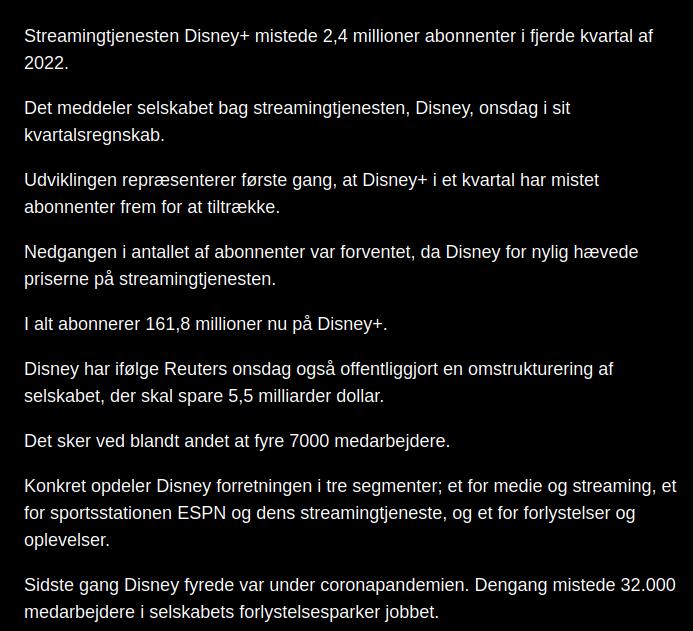 Streamingtjenesten Disney+ mistede 2,4 millioner abonnenter i fjerde kvartal af 2022.

Det meddeler selskabet bag streamingtjenesten, Disney, onsdag i sit kvartalsregnskab.

Udviklingen repræsenterer første gang, at Disney+ i et kvartal har mistet abonnenter frem for at tiltrække.

Nedgangen i antallet af abonnenter var forventet, da Disney for nylig hævede priserne på streamingtjenesten.

I alt abonnerer 161,8 millioner nu på Disney+.

Disney har ifølge Reuters onsdag også offentliggjort en omstrukturering af selskabet, der skal spare 5,5 milliarder dollar.

Det sker ved blandt andet at fyre 7000 medarbejdere.

Konkret opdeler Disney forretningen i tre segmenter; et for medie og streaming, et for sportsstationen ESPN og dens streamingtjeneste, og et for forlystelser og oplevelser.

Sidste gang Disney fyrede var under coronapandemien. Dengang mistede 32.000 medarbejdere i selskabets forlystelsesparker jobbet.